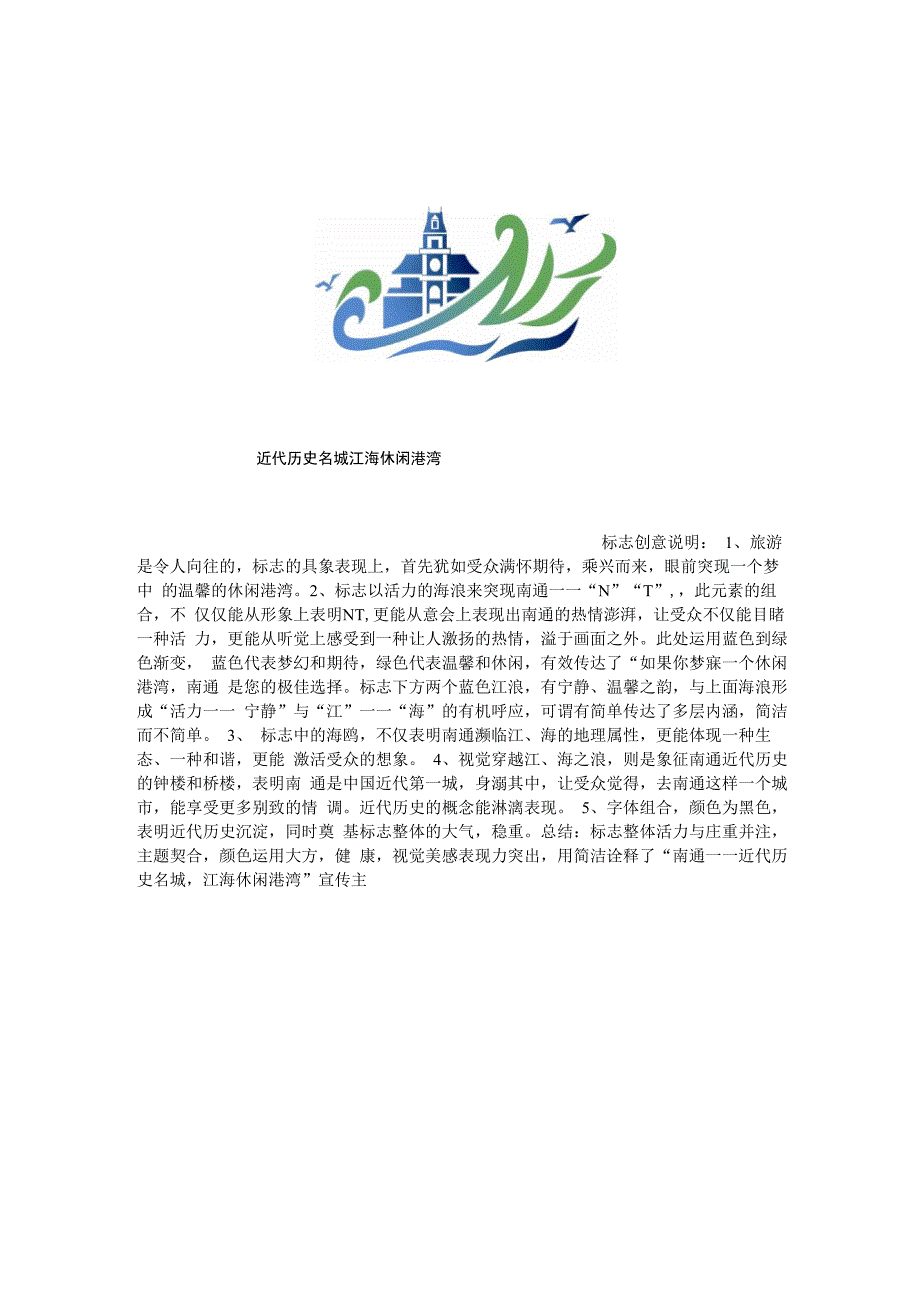 近代历史名城江海休闲港湾

标志创意说明： 1、旅游是令人向往的，标志的具象表现上，首先犹如受众满怀期待，乘兴而来，眼前突现一个梦中 的温馨的休闲港湾。2、标志以活力的海浪来突现南通一一“N”“T”，，此元素的组合，不 仅仅能从形象上表明NT,更能从意会上表现出南通的热情澎湃，让受众不仅能目睹一种活 力，更能从听觉上感受到一种让人激扬的热情，溢于画面之外。此处运用蓝色到绿色渐变， 蓝色代表梦幻和期待，绿色代表温馨和休闲，有效传达了“如果你梦寐一个休闲港湾，南通 是您的极佳选择。标志下方两个蓝色江浪，有宁静、温馨之韵，与上面海浪形成“活力一一 宁静”与“江”一一“海”的有机呼应，可谓有简单传达了多层内涵，简洁而不简单。 3、 标志中的海鸥，不仅表明南通濒临江、海的地理属性，更能体现一种生态、一种和谐，更能 激活受众的想象。 4、视觉穿越江、海之浪，则是象征南通近代历史的钟楼和桥楼，表明南 通是中国近代第一城，身溺其中，让受众觉得，去南通这样一个城市，能享受更多别致的情 调。近代历史的概念能淋漓表现。 5、字体组合，颜色为黑色，表明近代历史沉淀，同时奠 基标志整体的大气，稳重。总结：标志整体活力与庄重并注，主题契合，颜色运用大方，健 康，视觉美感表现力突出，用简洁诠释了“南通一一近代历史名城，江海休闲港湾”宣传主